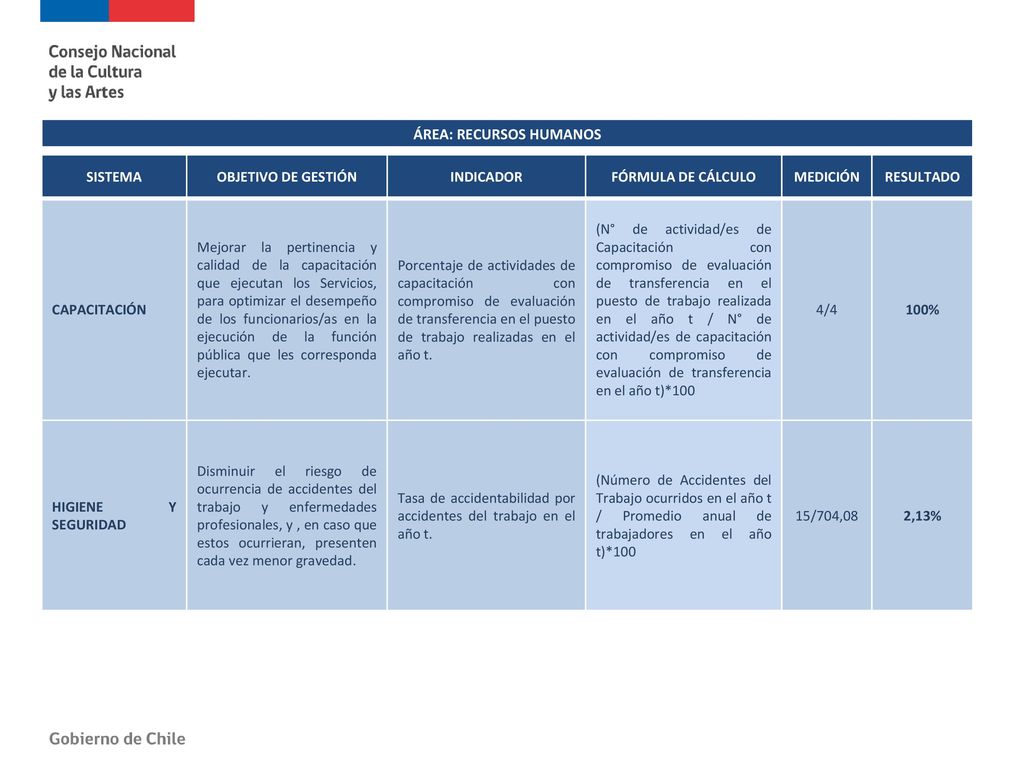 Consejo Nacional de la Cultura y las Artes

ÁREA: RECURSOS HUMANOS

| SISTEMA | OBJETIVO DE GESTIÓN | INDICADOR | FÓRMULA DE CÁLCULO | MEDICIÓN | RESULTADO |
|---|---|---|---|---|---|
| CAPACITACIÓN | Mejorar la pertinencia y calidad de la capacitación que ejecutan los Servicios, para optimizar el desempeño de los funcionarios/as en la ejecución de la función pública que les corresponda ejecutar. | Porcentaje de actividades de capacitación con compromiso de evaluación de transferencia en el puesto de trabajo realizadas en el año t. | (N° de actividad/es de Capacitación con compromiso de evaluación de transferencia en el puesto de trabajo realizada en el año t / N° de actividad/es de capacitación con compromiso de evaluación de transferencia en el año t)*100 | 4/4 | 100% |
| HIGIENE Y SEGURIDAD | Disminuir el riesgo de ocurrencia de accidentes del trabajo y enfermedades profesionales, y , en caso que estos ocurrieran, presenten cada vez menor gravedad. | Tasa de accidentabilidad por accidentes del trabajo en el año t. | (Número de Accidentes del Trabajo ocurridos en el año t / Promedio anual de trabajadores en el año t)*100 | 15/704,08 | 2,13% |

Gobierno de Chile